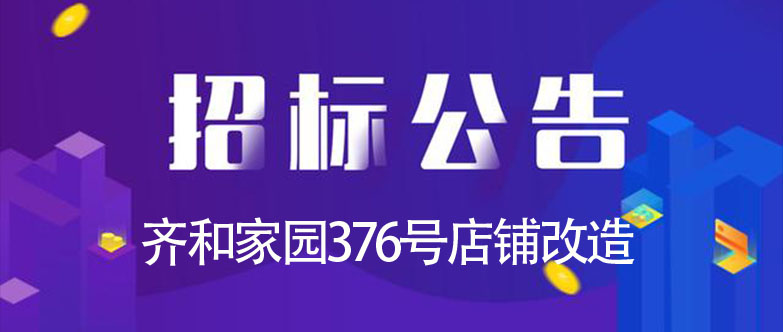 招标公告

齐和家园376号店铺改造